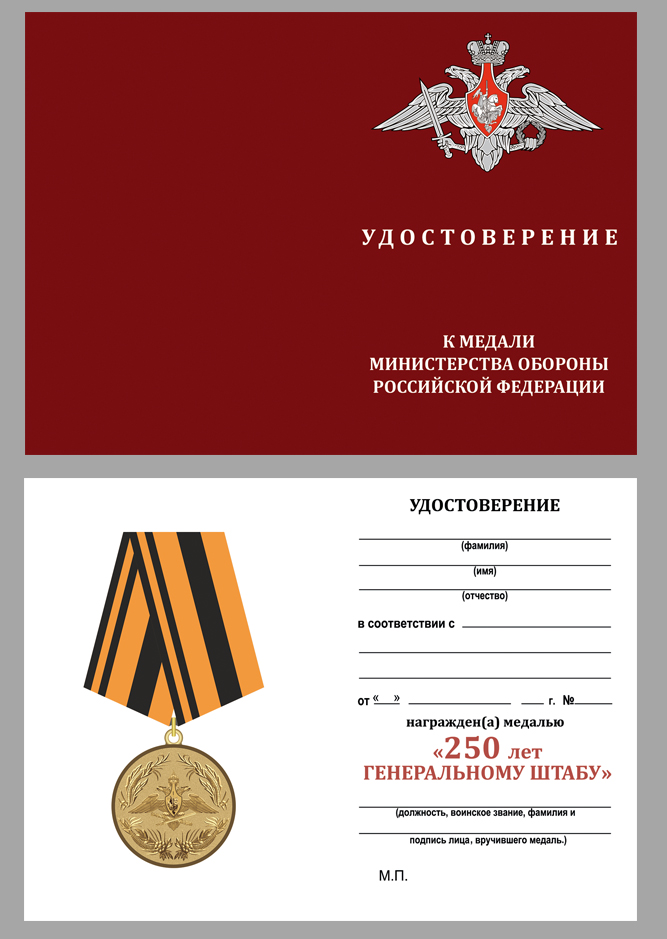 УДОСТОВЕРЕНИЕ

К МЕДАЛИ
МИНИСТЕРСТВА ОБОРОНЫ
РОССИЙСКОЙ ФЕДЕРАЦИИ

УДОСТОВЕРЕНИЕ

(фамилия)

(имя)

(отчество)

в соответствии с

от «   »            г. №

награжден(а) медалью

«250 лет
ГЕНЕРАЛЬНОМУ ШТАБУ»

(должность, воинское звание, фамилия и

подпись лица, вручившего медаль.)

М.П.